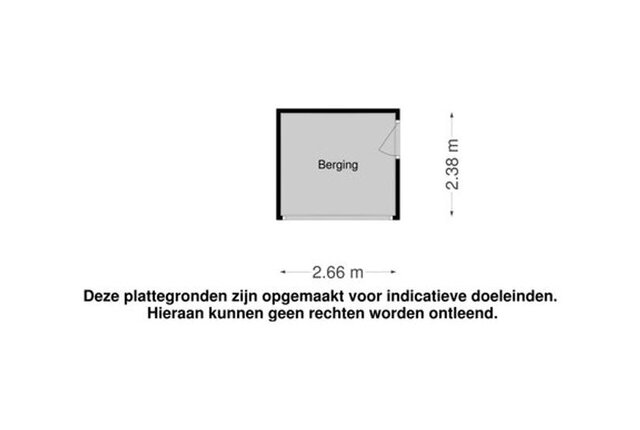 Berging

2.38 m

2.66 m

Deze plattegronden zijn opgemaakt voor indicatieve doeleinden. Hieraan kunnen geen rechten worden ontleend.